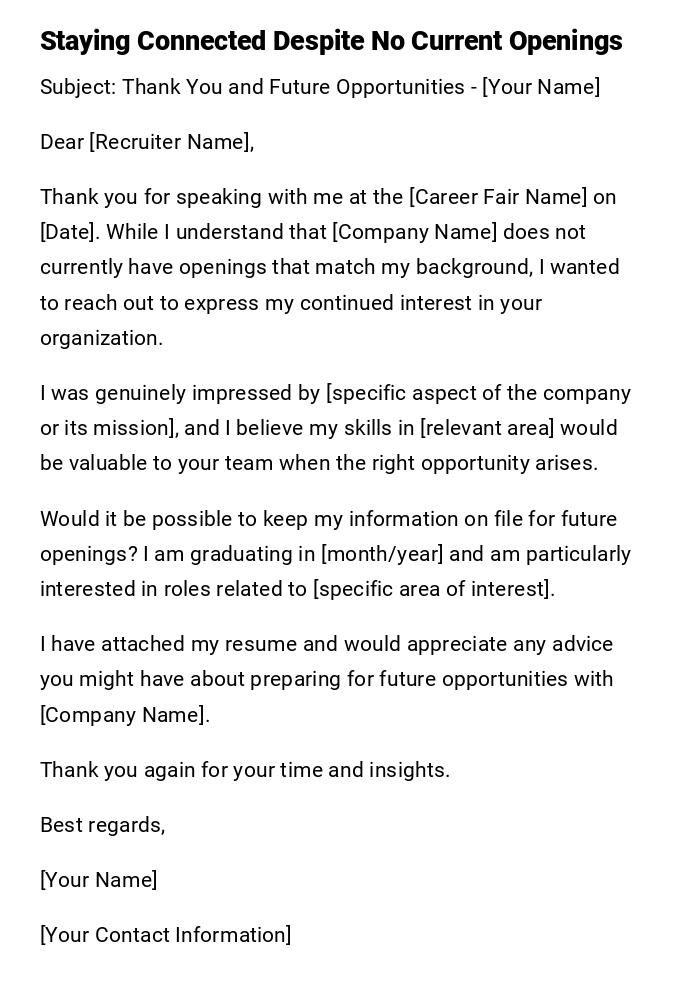 Staying Connected Despite No Current Openings

Subject: Thank You and Future Opportunities - [Your Name]

Dear [Recruiter Name],

Thank you for speaking with me at the [Career Fair Name] on [Date]. While I understand that [Company Name] does not currently have openings that match my background, I wanted to reach out to express my continued interest in your organization.

I was genuinely impressed by [specific aspect of the company or its mission], and I believe my skills in [relevant area] would be valuable to your team when the right opportunity arises.

Would it be possible to keep my information on file for future openings? I am graduating in [month/year] and am particularly interested in roles related to [specific area of interest].

I have attached my resume and would appreciate any advice you might have about preparing for future opportunities with [Company Name].

Thank you again for your time and insights.

Best regards,

[Your Name]

[Your Contact Information]